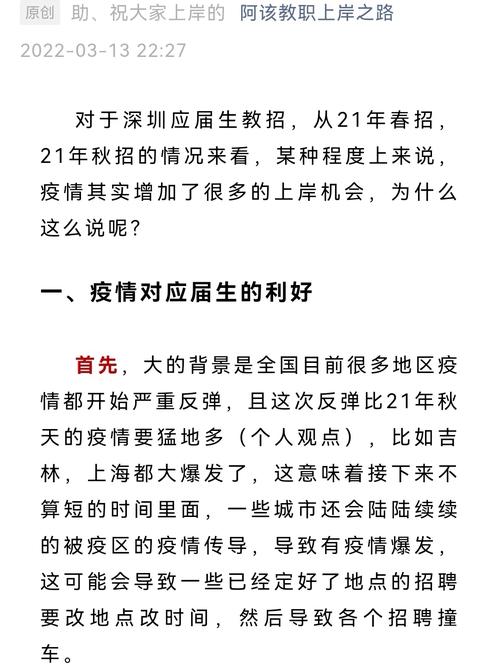 原创 助、祝大家上岸的 阿该教职上岸之路

2022-03-13 22:27

对于深圳应届生教招，从21年春招，21年秋招的情况来看，某种程度上来说，疫情其实增加了很多的上岸机会，为什么这么说呢？

一、疫情对应届生的利好

首先，大的背景是全国目前很多地区疫情都开始严重反弹，且这次反弹比21年秋天的疫情要猛地多（个人观点），比如吉林，上海都大爆发了，这意味着接下来不算短的时间里面，一些城市还会陆陆续续的被疫区的疫情传导，导致有疫情爆发，这可能会导致一些已经定好了地点的招聘要改地点改时间，然后导致各个招聘撞车。